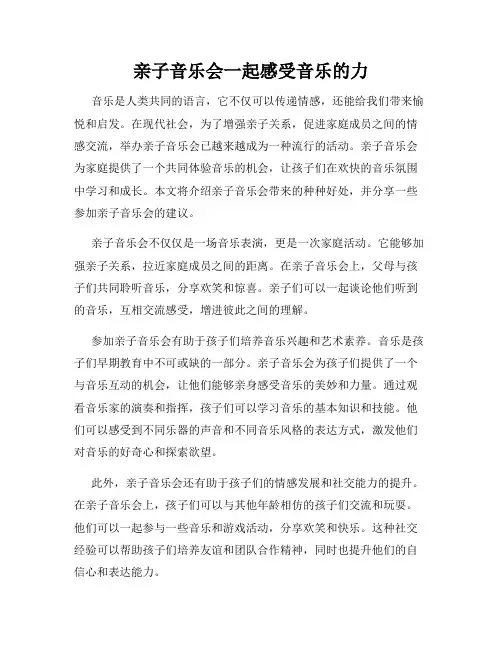 亲子音乐会一起感受音乐的力

音乐是人类共同的语言，它不仅可以传递情感，还能给我们带来愉悦和启发。在现代社会，为了增强亲子关系，促进家庭成员之间的情感交流，举办亲子音乐会已越来越成为一种流行的活动。亲子音乐会为家庭提供了一个共同体验音乐的机会，让孩子们在欢快的音乐氛围中学习和成长。本文将介绍亲子音乐会带来的种种好处，并分享一些参加亲子音乐会的建议。

亲子音乐会不仅仅是一场音乐表演，更是一次家庭活动。它能够加强亲子关系，拉近家庭成员之间的距离。在亲子音乐会上，父母与孩子们共同聆听音乐，分享欢笑和惊喜。亲子们可以一起谈论他们听到的音乐，互相交流感受，增进彼此之间的理解。

参加亲子音乐会有助于孩子们培养音乐兴趣和艺术素养。音乐是孩子们早期教育中不可或缺的一部分。亲子音乐会为孩子们提供了一个与音乐互动的机会，让他们能够亲身感受音乐的美妙和力量。通过观看音乐家的演奏和指挥，孩子们可以学习音乐的基本知识和技能。他们可以感受到不同乐器的声音和不同音乐风格的表达方式，激发他们对音乐的好奇心和探索欲望。

此外，亲子音乐会还有助于孩子们的情感发展和社交能力的提升。在亲子音乐会上，孩子们可以与其他年龄相仿的孩子们交流和玩耍。他们可以一起参与一些音乐和游戏活动，分享欢笑和快乐。这种社交经验可以帮助孩子们培养友谊和团队合作精神，同时也提升他们的自信心和表达能力。